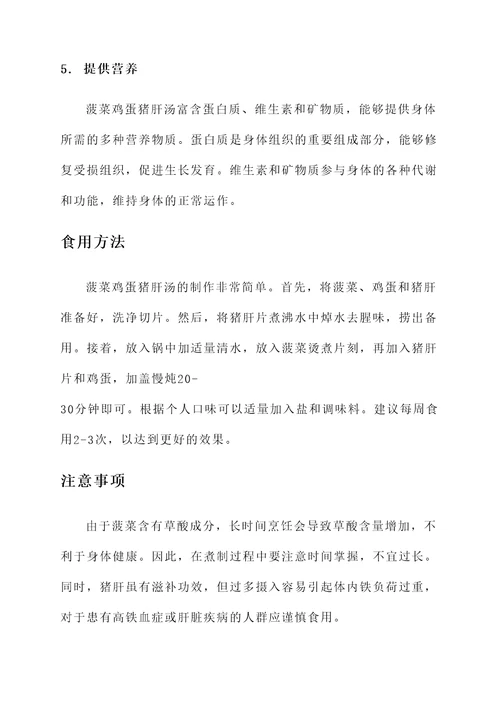 5. 提供营养

菠菜鸡蛋猪肝汤富含蛋白质、维生素和矿物质，能够提供身体所需的多种营养物质。蛋白质是身体组织的重要组成部分，能够修复受损组织，促进生长发育。维生素和矿物质参与身体的各种代谢和功能，维持身体的正常运作。

食用方法

菠菜鸡蛋猪肝汤的制作非常简单。首先，将菠菜、鸡蛋和猪肝准备好，洗净切片。然后，将猪肝片煮沸水中焯水去腥味，捞出备用。接着，放入锅中加适量清水，放入菠菜烫煮片刻，再加入猪肝片和鸡蛋，加盖慢炖20-30分钟即可。根据个人口味可以适量加入盐和调味料。建议每周食用2-3次，以达到更好的效果。

注意事项

由于菠菜含有草酸成分，长时间烹饪会导致草酸含量增加，不利于身体健康。因此，在煮制过程中要注意时间掌握，不宜过长。同时，猪肝虽有滋补功效，但过多摄入容易引起体内铁负荷过重，对于患有高铁血症或肝脏疾病的人群应谨慎食用。